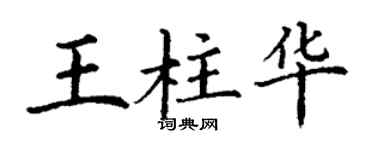 王柱华
词典网